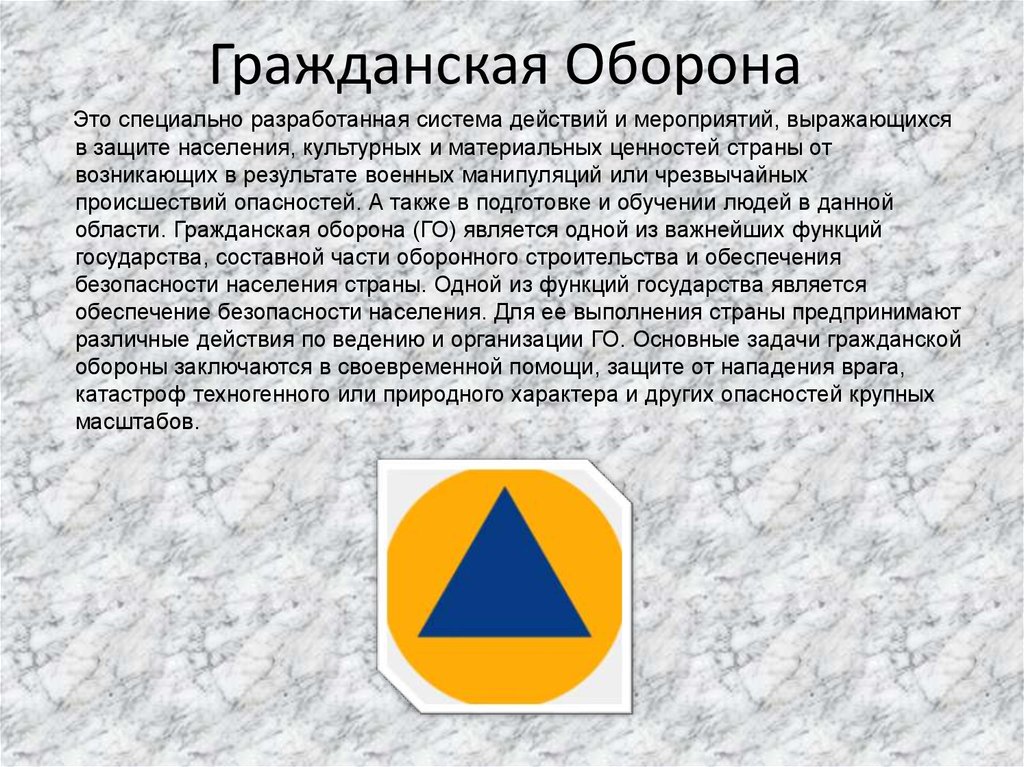 Гражданская Оборона

Это специально разработанная система действий и мероприятий, выражающихся в защите населения, культурных и материальных ценностей страны от возникающих в результате военных манипуляций или чрезвычайных происшествий опасностей. А также в подготовке и обучении людей в данной области. Гражданская оборона (ГО) является одной из важнейших функций государства, составной части оборонного строительства и обеспечения безопасности населения страны. Одной из функций государства является обеспечение безопасности населения. Для ее выполнения страны предпринимают различные действия по ведению и организации ГО. Основные задачи гражданской обороны заключаются в своевременной помощи, защите от нападения врага, катастроф техногенного или природного характера и других опасностей крупных масштабов.